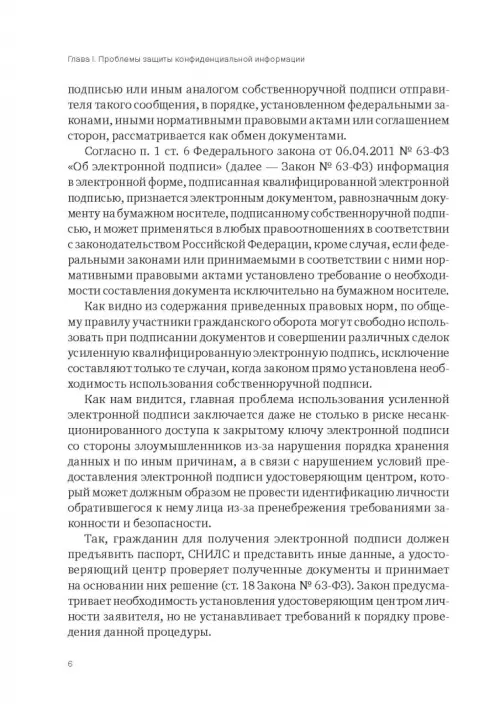 Глава I. Проблемы защиты конфиденциальной информации

подписью или иным аналогом собственноручной подписи отправителя такого сообщения, в порядке, установленном федеральными законами, иными нормативными правовыми актами или соглашением сторон, рассматривается как обмен документами.

Согласно п. 1 ст. 6 Федерального закона от 06.04.2011 № 63-ФЗ «Об электронной подписи» (далее — Закон № 63-ФЗ) информация в электронной форме, подписанная квалифицированной электронной подписью, признается электронным документом, равнозначным документу на бумажном носителе, подписанному собственноручной подписью, и может применяться в любых правоотношениях в соответствии с законодательством Российской Федерации, кроме случая, если федеральными законами или принимаемыми в соответствии с ними нормативными правовыми актами установлено требование о необходимости составления документа исключительно на бумажном носителе.

Как видно из содержания приведенных правовых норм, по общему правилу участники гражданского оборота могут свободно использовать при подписании документов и совершении различных сделок усиленную квалифицированную электронную подпись, исключение составляют только те случаи, когда законом прямо установлена необходимость использования собственноручной подписи.

Как нам видится, главная проблема использования усиленной электронной подписи заключается даже не столько в риске несанкционированного доступа к закрытому ключу электронной подписи со стороны злоумышленников из-за нарушения порядка хранения данных и по иным причинам, а в связи с нарушением условий предоставления электронной подписи удостоверяющим центром, который может должным образом не провести идентификацию личности обратившегося к нему лица из-за пренебрежения требованиями законности и безопасности.

Так, гражданин для получения электронной подписи должен предъявить паспорт, СНИЛС и представить иные данные, а удостоверяющий центр проверяет полученные документы и принимает на основании них решение (ст. 18 Закона № 63-ФЗ). Закон предусматривает необходимость установления удостоверяющим центром личности заявителя, но не устанавливает требований к порядку проведения данной процедуры.

6